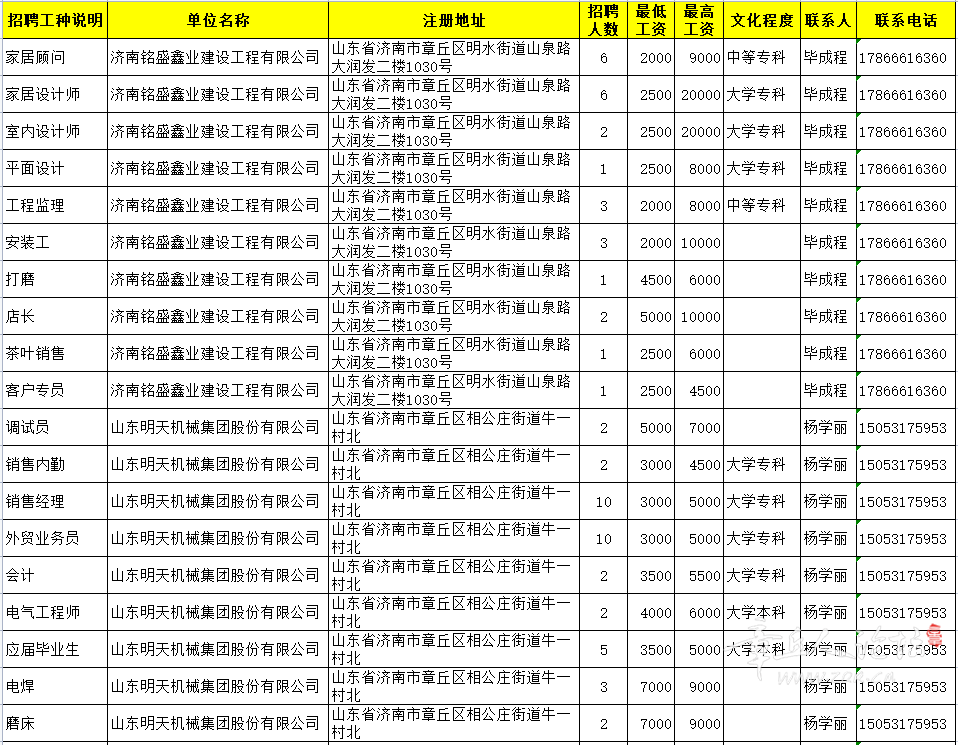 | 招聘工种说明 | 单位名称 | 注册地址 | 招聘人数 | 最低工资 | 最高工资 | 文化程度 | 联系人 | 联系电话 |
|---|---|---|---|---|---|---|---|---|
| 家居顾问 | 济南铭盛鑫业建设工程有限公司 | 山东省济南市章丘区明水街道山泉路大润发二楼1030号 | 6 | 2000 | 9000 | 中等专科 | 毕成程 | 17866616360 |
| 家居设计师 | 济南铭盛鑫业建设工程有限公司 | 山东省济南市章丘区明水街道山泉路大润发二楼1030号 | 6 | 2500 | 20000 | 大学专科 | 毕成程 | 17866616360 |
| 室内设计师 | 济南铭盛鑫业建设工程有限公司 | 山东省济南市章丘区明水街道山泉路大润发二楼1030号 | 2 | 2500 | 20000 | 大学专科 | 毕成程 | 17866616360 |
| 平面设计 | 济南铭盛鑫业建设工程有限公司 | 山东省济南市章丘区明水街道山泉路大润发二楼1030号 | 1 | 2500 | 8000 | 大学专科 | 毕成程 | 17866616360 |
| 工程监理 | 济南铭盛鑫业建设工程有限公司 | 山东省济南市章丘区明水街道山泉路大润发二楼1030号 | 3 | 2000 | 8000 | 中等专科 | 毕成程 | 17866616360 |
| 安装工 | 济南铭盛鑫业建设工程有限公司 | 山东省济南市章丘区明水街道山泉路大润发二楼1030号 | 3 | 2000 | 10000 | | 毕成程 | 17866616360 |
| 打磨 | 济南铭盛鑫业建设工程有限公司 | 山东省济南市章丘区明水街道山泉路大润发二楼1030号 | 1 | 4500 | 6000 | | 毕成程 | 17866616360 |
| 店长 | 济南铭盛鑫业建设工程有限公司 | 山东省济南市章丘区明水街道山泉路大润发二楼1030号 | 2 | 5000 | 10000 | | 毕成程 | 17866616360 |
| 茶叶销售 | 济南铭盛鑫业建设工程有限公司 | 山东省济南市章丘区明水街道山泉路大润发二楼1030号 | 1 | 2500 | 6000 | | 毕成程 | 17866616360 |
| 客户专员 | 济南铭盛鑫业建设工程有限公司 | 山东省济南市章丘区明水街道山泉路大润发二楼1030号 | 1 | 2500 | 4500 | | 毕成程 | 17866616360 |
| 调试员 | 山东明天机械集团股份有限公司 | 山东省济南市章丘区相公庄街道牛一村北 | 2 | 5000 | 7000 | | 杨学丽 | 15053175953 |
| 销售内勤 | 山东明天机械集团股份有限公司 | 山东省济南市章丘区相公庄街道牛一村北 | 2 | 3000 | 4500 | 大学专科 | 杨学丽 | 15053175953 |
| 销售经理 | 山东明天机械集团股份有限公司 | 山东省济南市章丘区相公庄街道牛一村北 | 10 | 3000 | 5000 | 大学专科 | 杨学丽 | 15053175953 |
| 外贸业务员 | 山东明天机械集团股份有限公司 | 山东省济南市章丘区相公庄街道牛一村北 | 10 | 3000 | 5000 | 大学专科 | 杨学丽 | 15053175953 |
| 会计 | 山东明天机械集团股份有限公司 | 山东省济南市章丘区相公庄街道牛一村北 | 2 | 3500 | 5500 | 大学专科 | 杨学丽 | 15053175953 |
| 电气工程师 | 山东明天机械集团股份有限公司 | 山东省济南市章丘区相公庄街道牛一村北 | 2 | 4000 | 6000 | 大学本科 | 杨学丽 | 15053175953 |
| 应届毕业生 | 山东明天机械集团股份有限公司 | 山东省济南市章丘区相公庄街道牛一村北 | 5 | 3500 | 5000 | 大学本科 | 杨学丽 | 15053175953 |
| 电焊 | 山东明天机械集团股份有限公司 | 山东省济南市章丘区相公庄街道牛一村北 | 3 | 7000 | 9000 | | 杨学丽 | 15053175953 |
| 磨床 | 山东明天机械集团股份有限公司 | 山东省济南市章丘区相公庄街道牛一村北 | 2 | 7000 | 9000 | | 杨学丽 | 15053175953 |